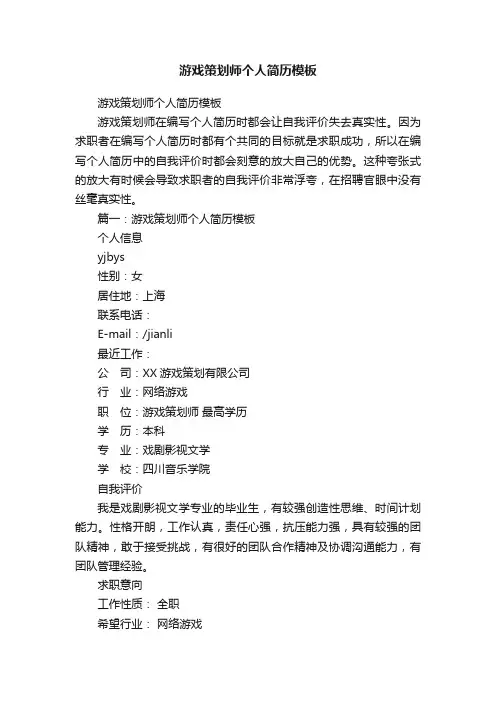 游戏策划师个人简历模板

游戏策划师个人简历模板

游戏策划师在编写个人简历时都会让自我评价失去真实性。因为求职者在编写个人简历时都有个共同的目标就是求职成功，所以在编写个人简历中的自我评价时都会刻意的放大自己的优势。这种夸张式的放大有时候会导致求职者的自我评价非常浮夸，在招聘官眼中没有丝毫真实性。

篇一：游戏策划师个人简历模板

个人信息

yjbys

性别：女

居住地：上海

联系电话：

E-mail：/jianli

最近工作：

公　司：XX 游戏策划有限公司

行　业：网络游戏

职　位：游戏策划师 最高学历

学　历：本科

专　业：戏剧影视文学

学　校：四川音乐学院

自我评价

我是戏剧影视文学专业的毕业生，有较强创造性思维、时间计划能力。性格开朗，工作认真，责任心强，抗压能力强，具有较强的团队精神，敢于接受挑战，有很好的团队合作精神及协调沟通能力，有团队管理经验。

求职意向

工作性质： 全职

希望行业： 网络游戏